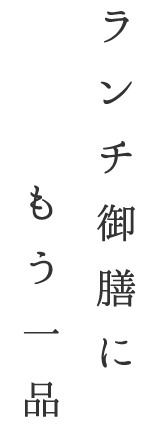 ランチ御膳に
もう一品